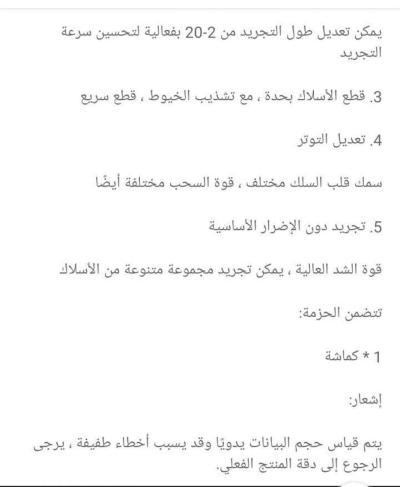 يمكن تعديل طول التجريد من 2-20 بفعالية لتحسين سرعة التجريد

3. قطع الأسلاك بحدة ، مع تشذيب الخيوط ، قطع سريع

4. تعديل التوتر

سمك قلب السلك مختلف ، قوة السحب مختلفة أيضًا

5. تجريد دون الإضرار الأساسية

قوة الشد العالية ، يمكن تجريد مجموعة متنوعة من الأسلاك

تتضمن الحزمة:

1 * كماشة

إشعار:

يتم قياس حجم البيانات يدويًا وقد يسبب أخطاء طفيفة ، يرجى الرجوع إلى دقة المنتج الفعلي.